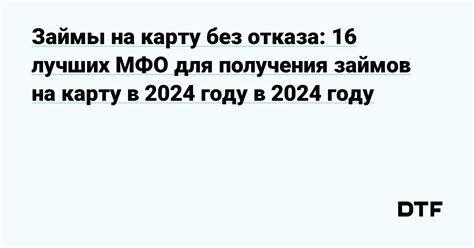 Займы на карту без отказа: 16 лучших МФО для получения займов на карту в 2024 году в 2024 году

DTF